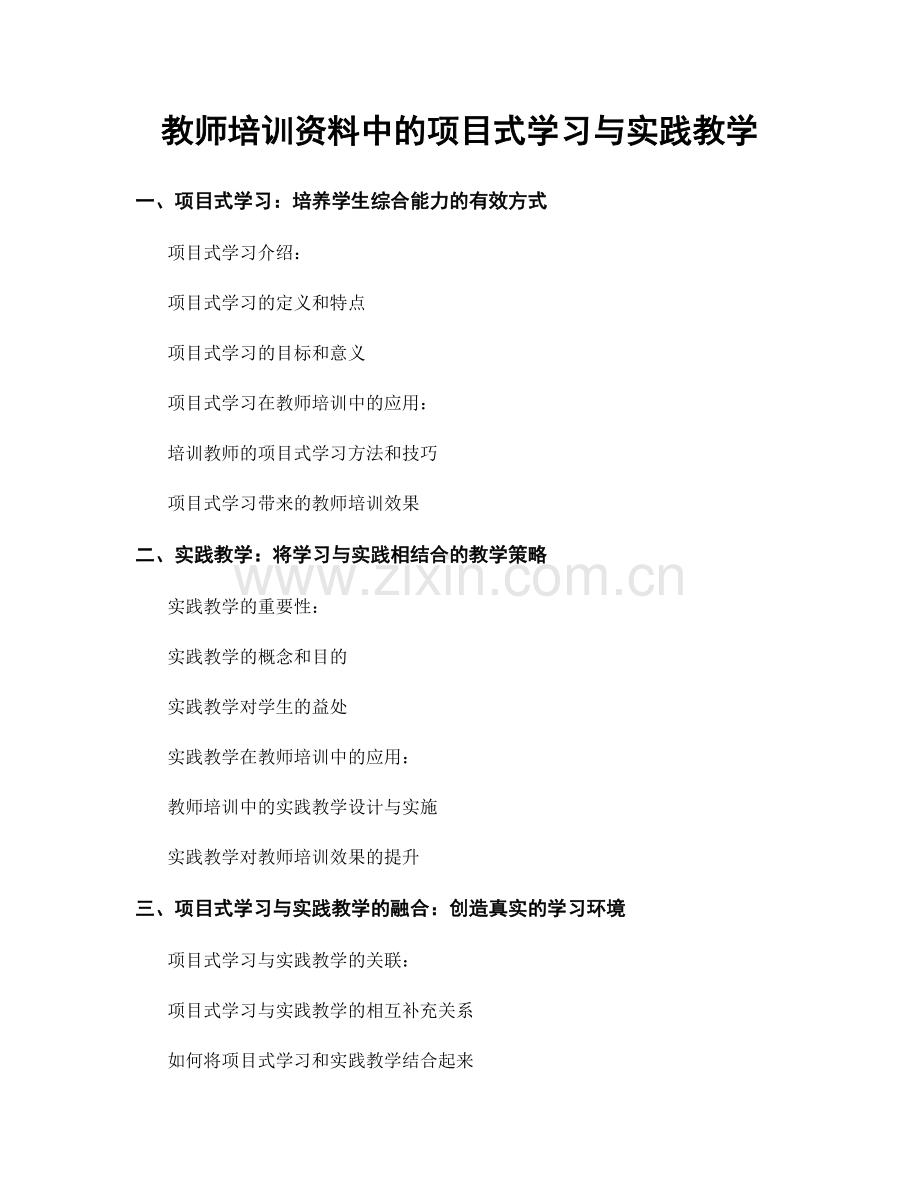 教师培训资料中的项目式学习与实践教学

一、项目式学习：培养学生综合能力的有效方式

项目式学习介绍：

项目式学习的定义和特点

项目式学习的目标和意义

项目式学习在教师培训中的应用：

培训教师的项目式学习方法和技巧

项目式学习带来的教师培训效果

二、实践教学：将学习与实践相结合的教学策略

www.zixin.com.cn

实践教学的重要性：

实践教学的概念和目的

实践教学对学生的益处

实践教学在教师培训中的应用：

教师培训中的实践教学设计与实施

实践教学对教师培训效果的提升

三、项目式学习与实践教学的融合：创造真实的学习环境

项目式学习与实践教学的关联：

项目式学习与实践教学的相互补充关系

如何将项目式学习和实践教学结合起来